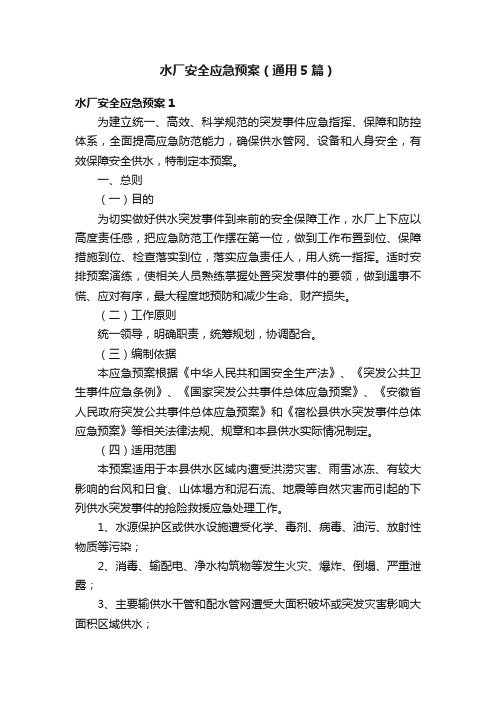 水厂安全应急预案（通用5篇）

水厂安全应急预案1

为建立统一、高效、科学规范的突发事件应急指挥、保障和防控体系，全面提高应急防范能力，确保供水管网、设备和人身安全，有效保障安全供水，特制定本预案。

一、总则

（一）目的

为切实做好供水突发事件到来前的安全保障工作，水厂上下应以高度责任感，把应急防范工作摆在第一位，做到工作布置到位、保障措施到位、检查落实到位，落实应急责任人，用人统一指挥。适时安排预案演练，使相关人员熟练掌握处置突发事件的要领，做到遇事不慌、应对有序，最大程度地预防和减少生命、财产损失。

（二）工作原则

统一领导，明确职责，统筹规划，协调配合。

（三）编制依据

本应急预案根据《中华人民共和国安全生产法》、《突发公共卫生事件应急条例》、《国家突发公共事件总体应急预案》、《安徽省人民政府突发公共事件总体应急预案》和《宿松县供水突发事件总体应急预案》等相关法律法规、规章和本县供水实际情况制定。

（四）适用范围

本预案适用于本县供水区域内遭受洪涝灾害、雨雪冰冻、有较大影响的台风和日食、山体塌方和泥石流、地震等自然灾害而引起的下列供水突发事件的抢险救援应急处理工作。

1、水源保护区或供水设施遭受化学、毒剂、病毒、油污、放射性物质等污染；

2、消毒、输配电、净水构筑物等发生火灾、爆炸、倒塌、严重泄露；

3、主要输供水干管和配水管网遭受大面积破坏或突发灾害影响大面积区域供水；